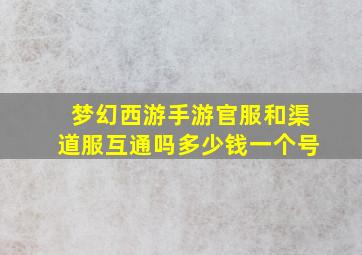 梦幻西游手游官服和渠道服互通吗多少钱一个号